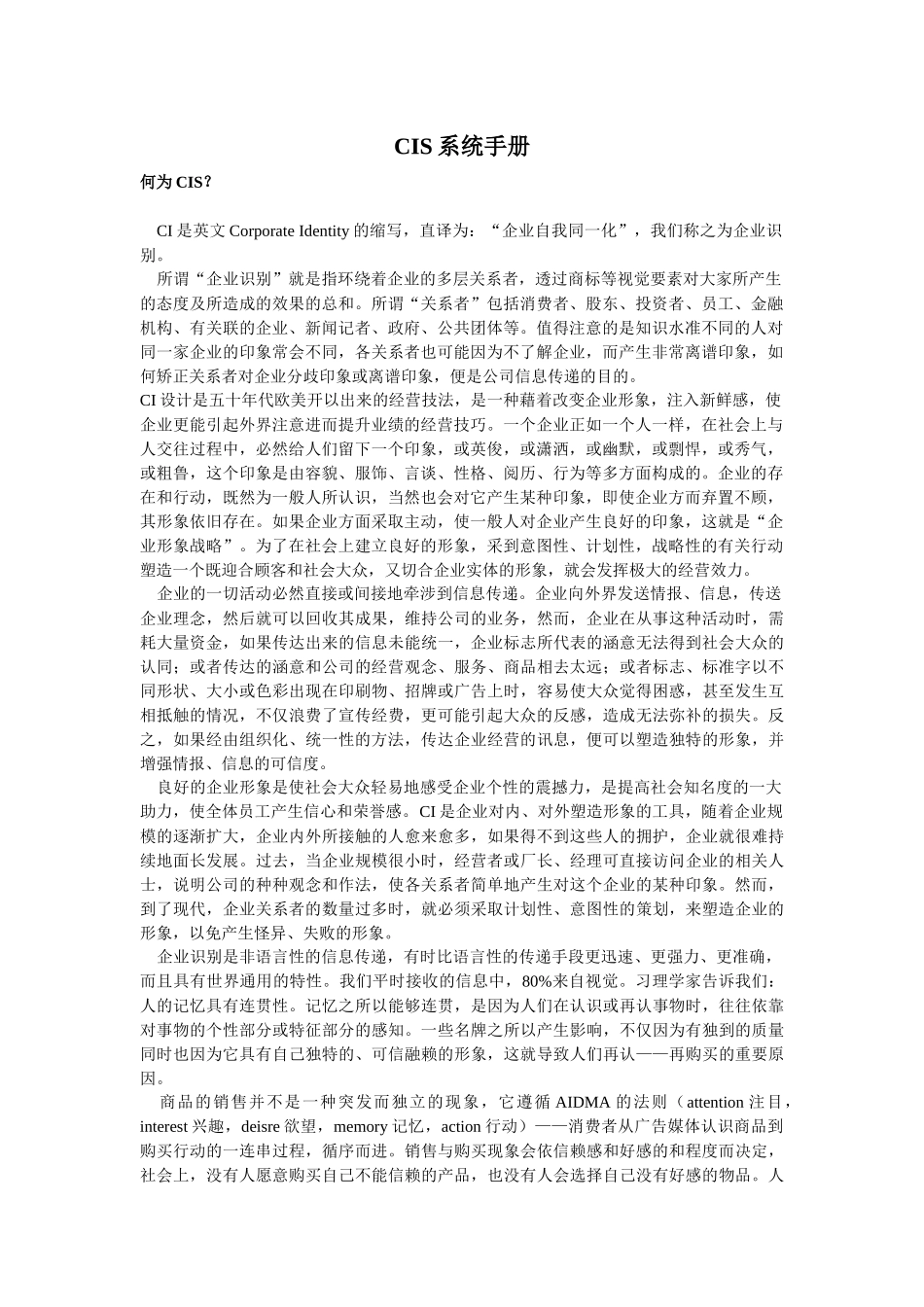 CIS 系统手册

何为 CIS?

CI 是英文 Corporate Identity 的缩写，直译为：“企业自我同一化”，我们称之为企业识别。

所谓“企业识别”就是指环绕着企业的多层关系者，透过商标等视觉要素对大家所产生的态度及所造成的效果的总和。所谓“关系者”包括消费者、股东、投资者、员工、金融机构、有关联的企业、新闻记者、政府、公共团体等。值得注意的是知识水准不同的人对同一家企业的印象常会不同，各关系者也可能因为不了解企业，而产生非常离谱印象，如何矫正关系者对企业分歧印象或离谱印象，便是公司信息传递的目的。

CI 设计是五十年代欧美开以出来的经营技法，是一种藉着改变企业形象，注入新鲜感，使企业更能引起外界注意进而提升业绩的经营技巧。一个企业正如一个人一样，在社会上与人交往过程中，必然给人们留下一个印象，或英俊，或潇洒，或幽默，或剽悍，或秀气，或粗鲁，这个印象是由容貌、服饰、言谈、性格、阅历、行为等多方面构成的。企业的存在和行动，既然为一般人所认识，当然也会对它产生某种印象，即使企业方面弃置不顾，其形象依旧存在。如果企业方面采取主动，使一般人对企业产生良好的印象，这就是“企业形象战略”。为了在社会上建立良好的形象，采到意图性、计划性，战略性的有关行动塑造一个既迎合顾客和社会大众，又切合企业实体的形象，就会发挥极大的经营效力。

企业的一切活动必然直接或间接地牵涉到信息传递。企业向外界发送情报、信息，传送企业理念，然后就可以回收其成果，维持公司的业务，然而，企业在从事这种活动时，需耗大量资金，如果传达出来的信息未能统一，企业标志所代表的涵意无法得到社会大众的认同；或者传达的涵意和公司的经营观念、服务、商品相去太远；或者标志、标准字以不同形状、大小或色彩出现在印刷物、招牌或广告上时，容易使大众觉得困惑，甚至发生互相抵触的情况，不仅浪费了宣传经费，更可能引起大众的反感，造成无法弥补的损失。反之，如果经由组织化、统一性的方法，传达企业经营的讯息，便可以塑造独特的形象，并增强情报、信息的可信度。

良好的企业形象是使社会大众轻易地感受企业个性的震撼力，是提高社会知名度的一大助力，使全体员工产生信心和荣誉感。CI 是企业对内、对外塑造形象的工具，随着企业规模的逐渐扩大，企业内外所接触的人愈来愈多，如果得不到这些人的拥护，企业就很难持续地面长发展。过去，当企业规模很小时，经营者或厂长、经理可直接访问企业的相关人士，说明公司的种种观念和作法，使各关系者简单地产生对这个企业的某种印象。然而，到了现代，企业关系者的数量过多时，就必须采取计划性、意图性的策划，来塑造企业的形象，以免产生怪异、失败的形象。

企业识别是非语言性的信息传递，有时比语言性的传递手段更迅速、更强力、更准确，而且具有世界通用的特性。我们平时接收的信息中，80%来自视觉。习理学家告诉我们：人的记忆具有连贯性。记忆之所以能够连贯，是因为人们在认识或再认事物时，往往依靠对事物的个性部分或特征部分的感知。一些名牌之所以产生影响，不仅因为有独到的质量同时也因为它具有自己独特的、可信融赖的形象，这就导致人们再认——再购买的重要原因。

商品的销售并不是一种突发而独立的现象，它遵循 AIDMA 的法则（attention 注目，interest 兴趣，deisre 欲望，memory 记忆，action 行动）——消费者从广告媒体认识商品到购买行动的一连串过程，循序而进。销售与购买现象会依信赖感和好感的和程度而决定，社会上，没有人愿意购买自己不能信赖的产品，也没有人会选择自己没有好感的物品。人